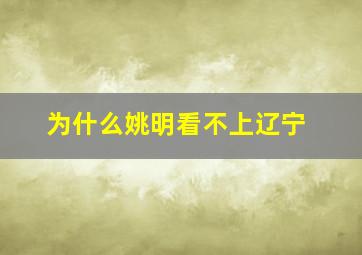 为什么姚明看不上辽宁